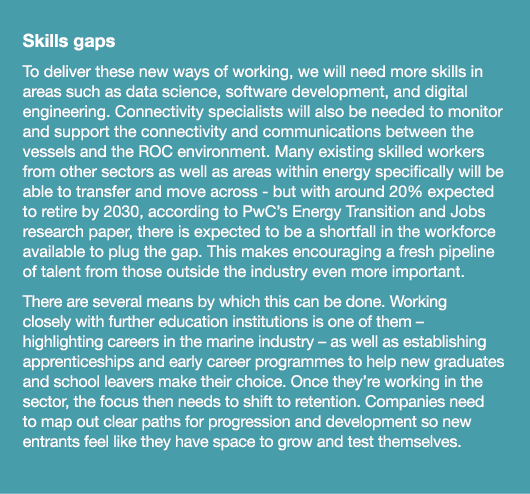 Skills gaps

To deliver these new ways of working, we will need more skills in areas such as data science, software development, and digital engineering. Connectivity specialists will also be needed to monitor and support the connectivity and communications between the vessels and the ROC environment. Many existing skilled workers from other sectors as well as areas within energy specifically will be able to transfer and move across - but with around 20% expected to retire by 2030, according to PwC's Energy Transition and Jobs research paper, there is expected to be a shortfall in the workforce available to plug the gap. This makes encouraging a fresh pipeline of talent from those outside the industry even more important.

There are several means by which this can be done. Working closely with further education institutions is one of them – highlighting careers in the marine industry – as well as establishing apprenticeships and early career programmes to help new graduates and school leavers make their choice. Once they're working in the sector, the focus then needs to shift to retention. Companies need to map out clear paths for progression and development so new entrants feel like they have space to grow and test themselves.